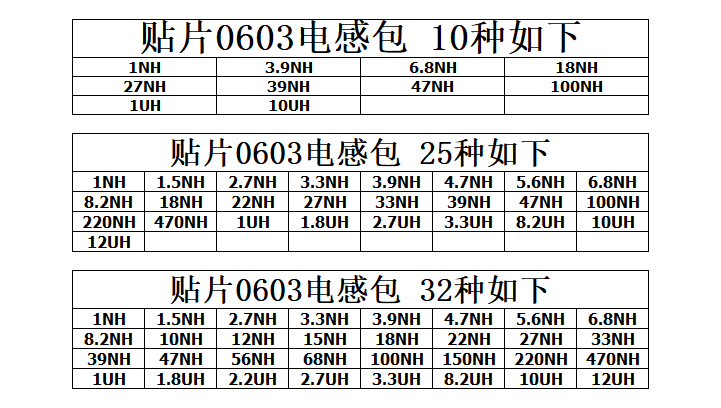 | 贴片0603电感包 10种如下 | | | |
|---|---|---|---|
| 1NH | 3.9NH | 6.8NH | 18NH |
| 27NH | 39NH | 47NH | 100NH |
| 1UH | 10UH | | |

| 贴片0603电感包 25种如下 | | | | | | | |
|---|---|---|---|---|---|---|---|
| 1NH | 1.5NH | 2.7NH | 3.3NH | 3.9NH | 4.7NH | 5.6NH | 6.8NH |
| 8.2NH | 18NH | 22NH | 27NH | 33NH | 39NH | 47NH | 100NH |
| 220NH | 470NH | 1UH | 1.8UH | 2.7UH | 3.3UH | 8.2UH | 10UH |
| 12UH | | | | | | | |

| 贴片0603电感包 32种如下 | | | | | | | |
|---|---|---|---|---|---|---|---|
| 1NH | 1.5NH | 2.7NH | 3.3NH | 3.9NH | 4.7NH | 5.6NH | 6.8NH |
| 8.2NH | 10NH | 12NH | 15NH | 18NH | 22NH | 27NH | 33NH |
| 39NH | 47NH | 56NH | 68NH | 100NH | 150NH | 220NH | 470NH |
| 1UH | 1.8UH | 2.2UH | 2.7UH | 3.3UH | 8.2UH | 10UH | 12UH |